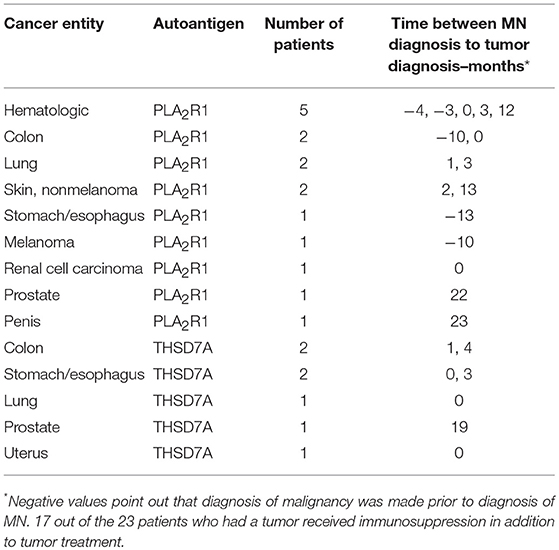 | Cancer entity | Autoantigen | Number of patients | Time between MN diagnosis to tumor diagnosis–months* |
|---|---|---|---|
| Hematologic | $PLA_2R1$ | 5 | −4, −3, 0, 3, 12 |
| Colon | $PLA_2R1$ | 2 | −10, 0 |
| Lung | $PLA_2R1$ | 2 | 1, 3 |
| Skin, nonmelanoma | $PLA_2R1$ | 2 | 2, 13 |
| Stomach/esophagus | $PLA_2R1$ | 1 | −13 |
| Melanoma | $PLA_2R1$ | 1 | −10 |
| Renal cell carcinoma | $PLA_2R1$ | 1 | 0 |
| Prostate | $PLA_2R1$ | 1 | 22 |
| Penis | $PLA_2R1$ | 1 | 23 |
| Colon | THSD7A | 2 | 1, 4 |
| Stomach/esophagus | THSD7A | 2 | 0, 3 |
| Lung | THSD7A | 1 | 0 |
| Prostate | THSD7A | 1 | 19 |
| Uterus | THSD7A | 1 | 0 |

*Negative values point out that diagnosis of malignancy was made prior to diagnosis of MN. 17 out of the 23 patients who had a tumor received immunosuppression in addition to tumor treatment.